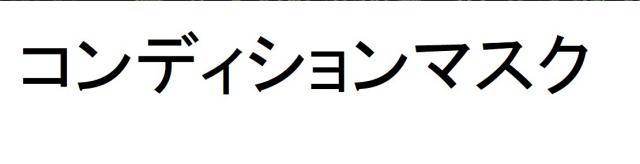 コンディションマスク